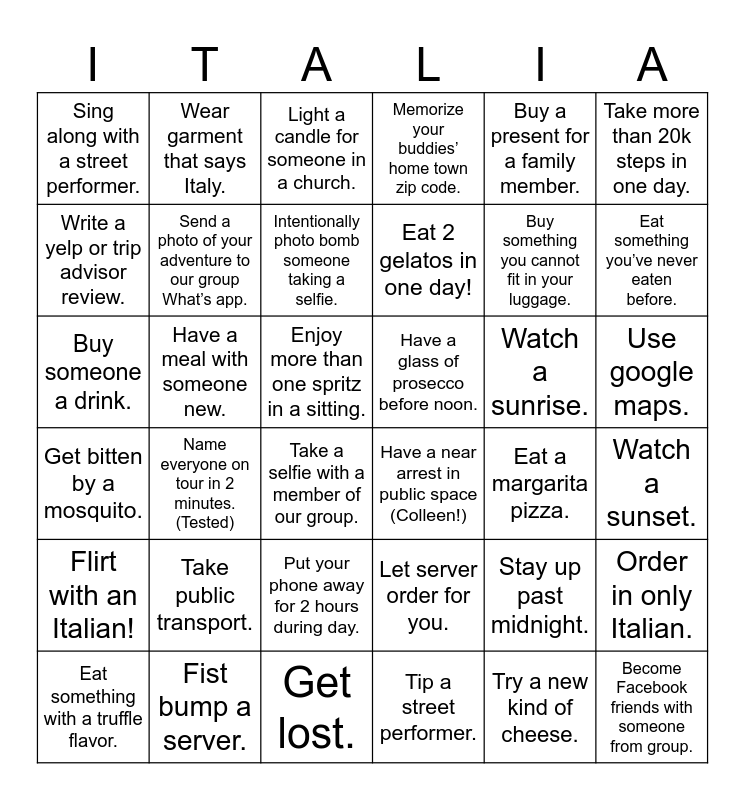 | I | T | A | L | I | A |
|---|---|---|---|---|---|
| Sing along with a street performer. | Wear garment that says Italy. | Light a candle for someone in a church. | Memorize your buddies' home town zip code. | Buy a present for a family member. | Take more than 20k steps in one day. |
| Write a yelp or trip advisor review. | Send a photo of your adventure to our group What's app. | Intentionally photo bomb someone taking a selfie. | Eat 2 gelatos in one day! | Buy something you cannot fit in your luggage. | Eat something you've never eaten before. |
| Buy someone a drink. | Have a meal with someone new. | Enjoy more than one spritz in a sitting. | Have a glass of prosecco before noon. | Watch a sunrise. | Use google maps. |
| Get bitten by a mosquito. | Name everyone on tour in 2 minutes. (Tested) | Take a selfie with a member of our group. | Have a near arrest in public space (Colleen!) | Eat a margarita pizza. | Watch a sunset. |
| Flirt with an Italian! | Take public transport. | Put your phone away for 2 hours during day. | Let server order for you. | Stay up past midnight. | Order in only Italian. |
| Eat something with a truffle flavor. | Fist bump a server. | Get lost. | Tip a street performer. | Try a new kind of cheese. | Become Facebook friends with someone from group. |